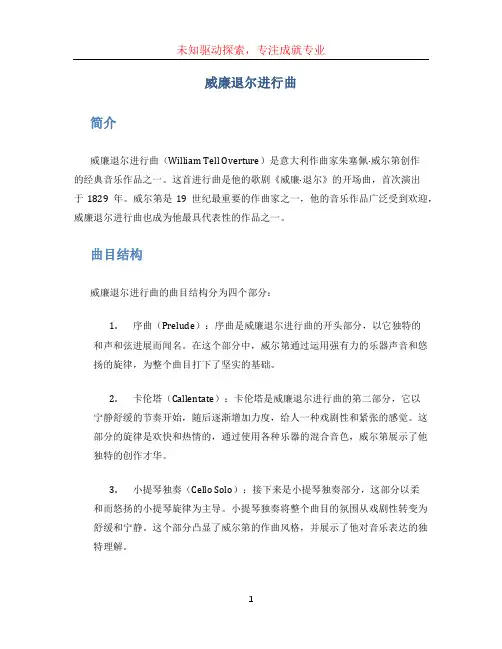 未知驱动探索，专注成就专业

威廉退尔进行曲

简介

威廉退尔进行曲（William Tell Overture）是意大利作曲家朱塞佩·威尔第创作的经典音乐作品之一。这首进行曲是他的歌剧《威廉·退尔》的开场曲，首次演出于 1829 年。威尔第是 19 世纪最重要的作曲家之一，他的音乐作品广泛受到欢迎，威廉退尔进行曲也成为他最具代表性的作品之一。

曲目结构

威廉退尔进行曲的曲目结构分为四个部分：

1. 序曲（Prelude）：序曲是威廉退尔进行曲的开头部分，以它独特的和声和弦进展而闻名。在这个部分中，威尔第通过运用强有力的乐器声音和悠扬的旋律，为整个曲目打下了坚实的基础。

2. 卡伦塔（Callentate）：卡伦塔是威廉退尔进行曲的第二部分，它以宁静舒缓的节奏开始，随后逐渐增加力度，给人一种戏剧性和紧张的感觉。这部分的旋律是欢快和热情的，通过使用各种乐器的混合音色，威尔第展示了他独特的创作才华。

3. 小提琴独奏（Cello Solo）：接下来是小提琴独奏部分，这部分以柔和而悠扬的小提琴旋律为主导。小提琴独奏将整个曲目的氛围从戏剧性转变为舒缓和宁静。这个部分凸显了威尔第的作曲风格，并展示了他对音乐表达的独特理解。

1